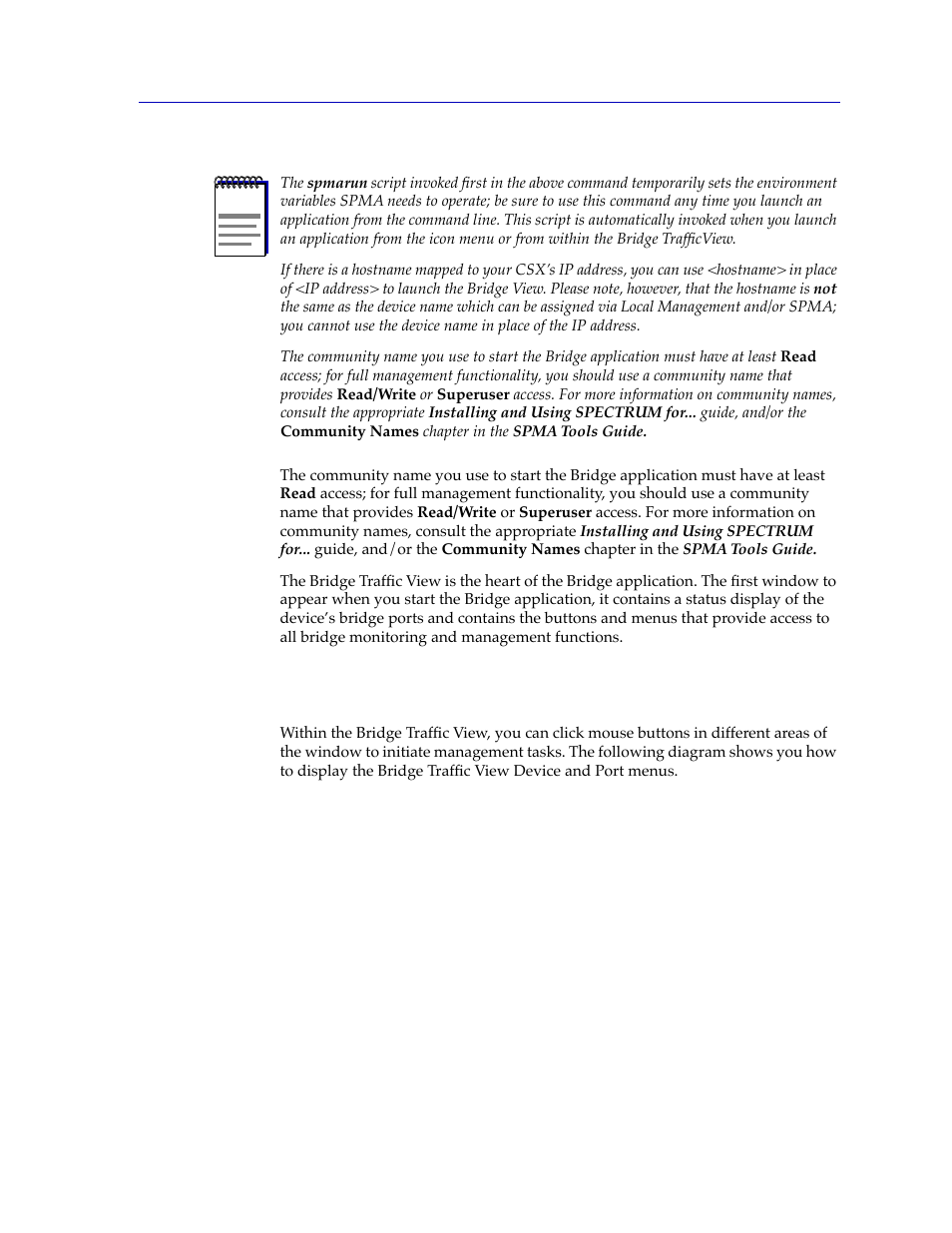 The spmarun script invoked first in the above command temporarily sets the environment variables SPMA needs to operate; be sure to use this command any time you launch an application from the command line. This script is automatically invoked when you launch an application from the icon menu or from within the Bridge TrafficView.

If there is a hostname mapped to your CSX's IP address, you can use <hostname> in place of <IP address> to launch the Bridge View. Please note, however, that the hostname is not the same as the device name which can be assigned via Local Management and/or SPMA; you cannot use the device name in place of the IP address.

The community name you use to start the Bridge application must have at least Read access; for full management functionality, you should use a community name that provides Read/Write or Superuser access. For more information on community names, consult the appropriate Installing and Using SPECTRUM for... guide, and/or the Community Names chapter in the SPMA Tools Guide.

The community name you use to start the Bridge application must have at least Read access; for full management functionality, you should use a community name that provides Read/Write or Superuser access. For more information on community names, consult the appropriate Installing and Using SPECTRUM for... guide, and/or the Community Names chapter in the SPMA Tools Guide.

The Bridge Traffic View is the heart of the Bridge application. The first window to appear when you start the Bridge application, it contains a status display of the device's bridge ports and contains the buttons and menus that provide access to all bridge monitoring and management functions.

Within the Bridge Traffic View, you can click mouse buttons in different areas of the window to initiate management tasks. The following diagram shows you how to display the Bridge Traffic View Device and Port menus.